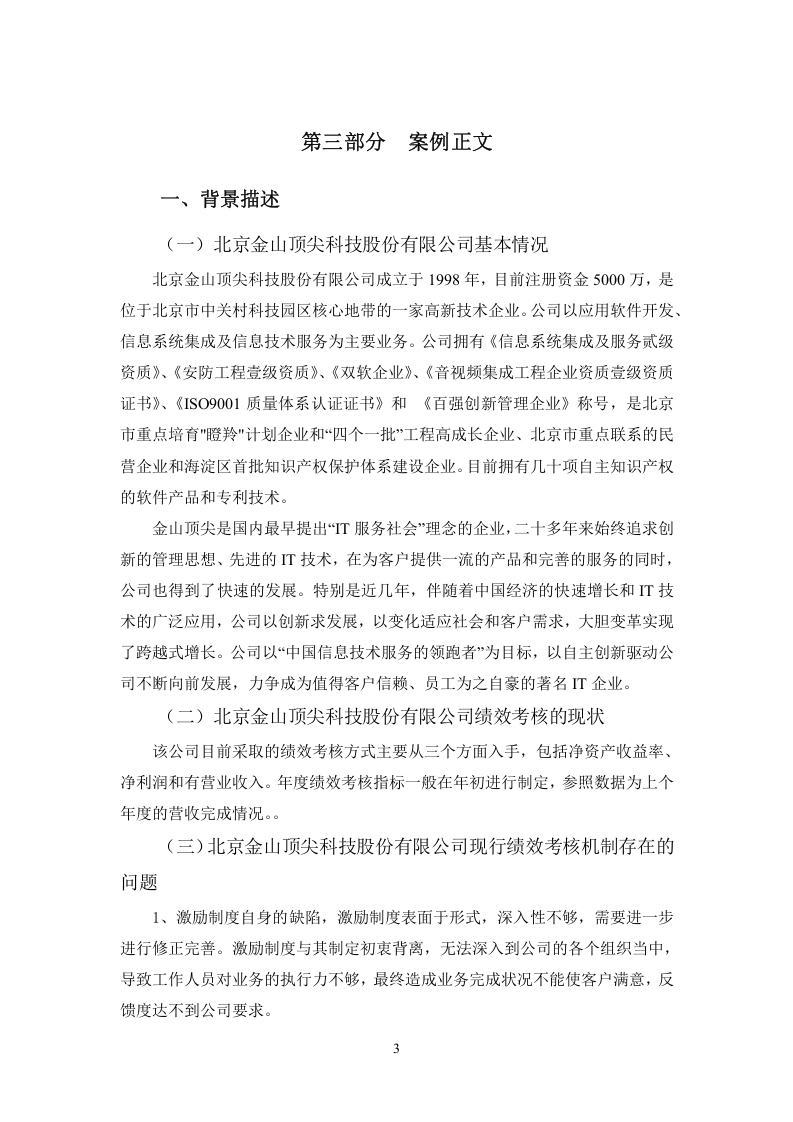 第三部分　案例正文

一、背景描述

（一）北京金山顶尖科技股份有限公司基本情况

北京金山顶尖科技股份有限公司成立于 1998 年，目前注册资金 5000 万，是位于北京市中关村科技园区核心地带的一家高新技术企业。公司以应用软件开发、信息系统集成及信息技术服务为主要业务。公司拥有《信息系统集成及服务贰级资质》、《安防工程壹级资质》、《双软企业》、《音视频集成工程企业资质壹级资质证书》、《ISO9001 质量体系认证证书》和 《百强创新管理企业》称号，是北京市重点培育"瞪羚"计划企业和“四个一批”工程高成长企业、北京市重点联系的民营企业和海淀区首批知识产权保护体系建设企业。目前拥有几十项自主知识产权的软件产品和专利技术。

金山顶尖是国内最早提出“IT 服务社会”理念的企业，二十多年来始终追求创新的管理思想、先进的 IT 技术，在为客户提供一流的产品和完善的服务的同时，公司也得到了快速的发展。特别是近几年，伴随着中国经济的快速增长和 IT 技术的广泛应用，公司以创新求发展，以变化适应社会和客户需求，大胆变革实现了跨越式增长。公司以“中国信息技术服务的领跑者”为目标，以自主创新驱动公司不断向前发展，力争成为值得客户信赖、员工为之自豪的著名 IT 企业。

（二）北京金山顶尖科技股份有限公司绩效考核的现状

该公司目前采取的绩效考核方式主要从三个方面入手，包括净资产收益率、净利润和有营业收入。年度绩效考核指标一般在年初进行制定，参照数据为上个年度的营收完成情况。。

（三）北京金山顶尖科技股份有限公司现行绩效考核机制存在的问题

1、激励制度自身的缺陷，激励制度表面于形式，深入性不够，需要进一步进行修正完善。激励制度与其制定初衷背离，无法深入到公司的各个组织当中，导致工作人员对业务的执行力不够，最终造成业务完成状况不能使客户满意，反馈度达不到公司要求。

3